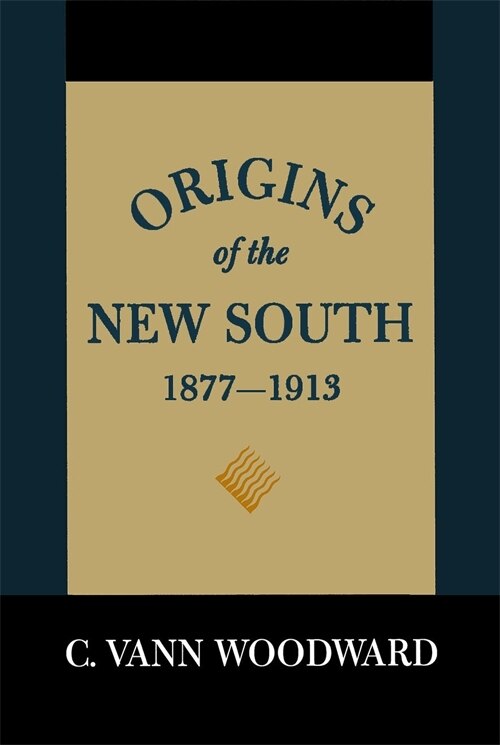 ORIGINS
of the
NEW SOUTH
1877—1913

C. VANN WOODWARD